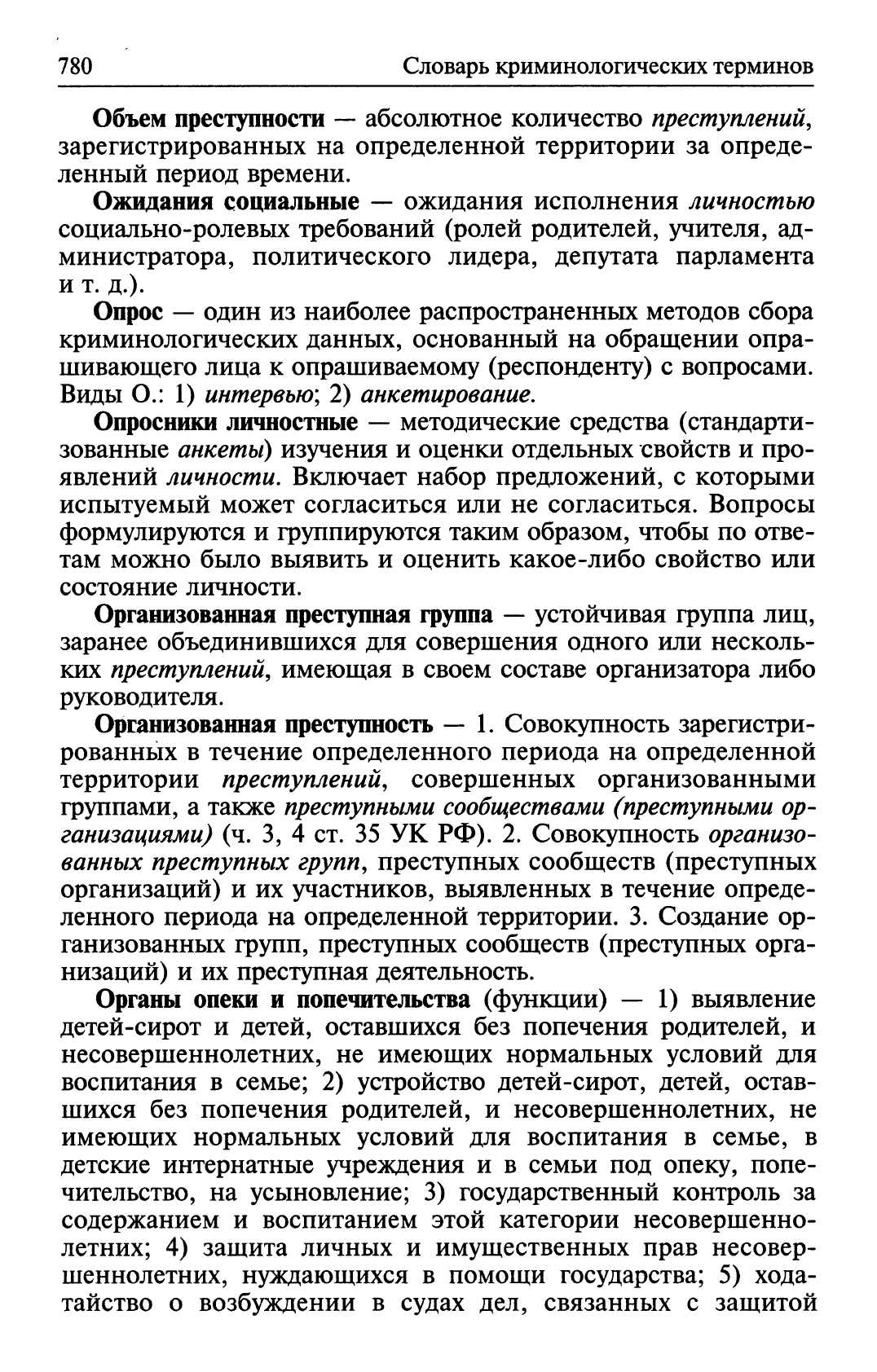 780 Словарь криминологических терминов

Объем преступности — абсолютное количество преступлений, зарегистрированных на определенной территории за определенный период времени.

Ожидания социальные — ожидания исполнения личностью социально-ролевых требований (ролей родителей, учителя, администратора, политического лидера, депутата парламента и т. д.).

Опрос — один из наиболее распространенных методов сбора криминологических данных, основанный на обращении опрашивающего лица к опрашиваемому (респонденту) с вопросами. Виды О.: 1) интервью; 2) анкетирование.

Опросники личностные — методические средства (стандартизованные анкеты) изучения и оценки отдельных свойств и проявлений личности. Включает набор предложений, с которыми испытуемый может согласиться или не согласиться. Вопросы формулируются и группируются таким образом, чтобы по ответам можно было выявить и оценить какое-либо свойство или состояние личности.

Организованная преступная группа — устойчивая группа лиц, заранее объединившихся для совершения одного или нескольких преступлений, имеющая в своем составе организатора либо руководителя.

Организованная преступность — 1. Совокупность зарегистрированных в течение определенного периода на определенной территории преступлений, совершенных организованными группами, а также преступными сообществами (преступными организациями) (ч. 3, 4 ст. 35 УК РФ). 2. Совокупность организованных преступных групп, преступных сообществ (преступных организаций) и их участников, выявленных в течение определенного периода на определенной территории. 3. Создание организованных групп, преступных сообществ (преступных организаций) и их преступная деятельность.

Органы опеки и попечительства (функции) — 1) выявление детей-сирот и детей, оставшихся без попечения родителей, и несовершеннолетних, не имеющих нормальных условий для воспитания в семье; 2) устройство детей-сирот, детей, оставшихся без попечения родителей, и несовершеннолетних, не имеющих нормальных условий для воспитания в семье, в детские интернатные учреждения и в семьи под опеку, попечительство, на усыновление; 3) государственный контроль за содержанием и воспитанием этой категории несовершеннолетних; 4) защита личных и имущественных прав несовершеннолетних, нуждающихся в помощи государства; 5) ходатайство о возбуждении в судах дел, связанных с защитой